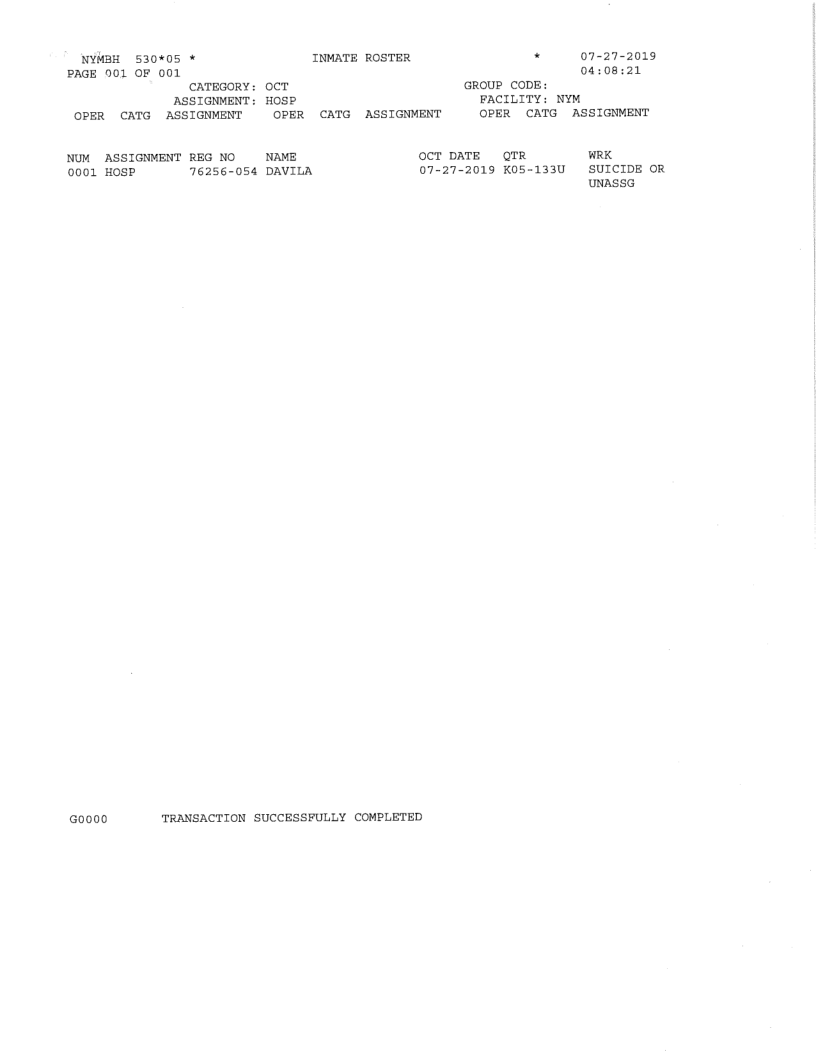 NYMBH 530*05 * INMATE ROSTER * 07-27-2019
PAGE 001 OF 001 04:08:21
CATEGORY: OCT GROUP CODE:
ASSIGNMENT: HOSP FACILITY: NYM
OPER CATG ASSIGNMENT OPER CATG ASSIGNMENT OPER CATG ASSIGNMENT

| NUM | ASSIGNMENT | REG NO | NAME | OCT DATE | QTR | WRK |
|---|---|---|---|---|---|---|
| 0001 | HOSP | 76256-054 | DAVILA | 07-27-2019 | K05-133U | SUICIDE OR UNASSG |

G0000 TRANSACTION SUCCESSFULLY COMPLETED